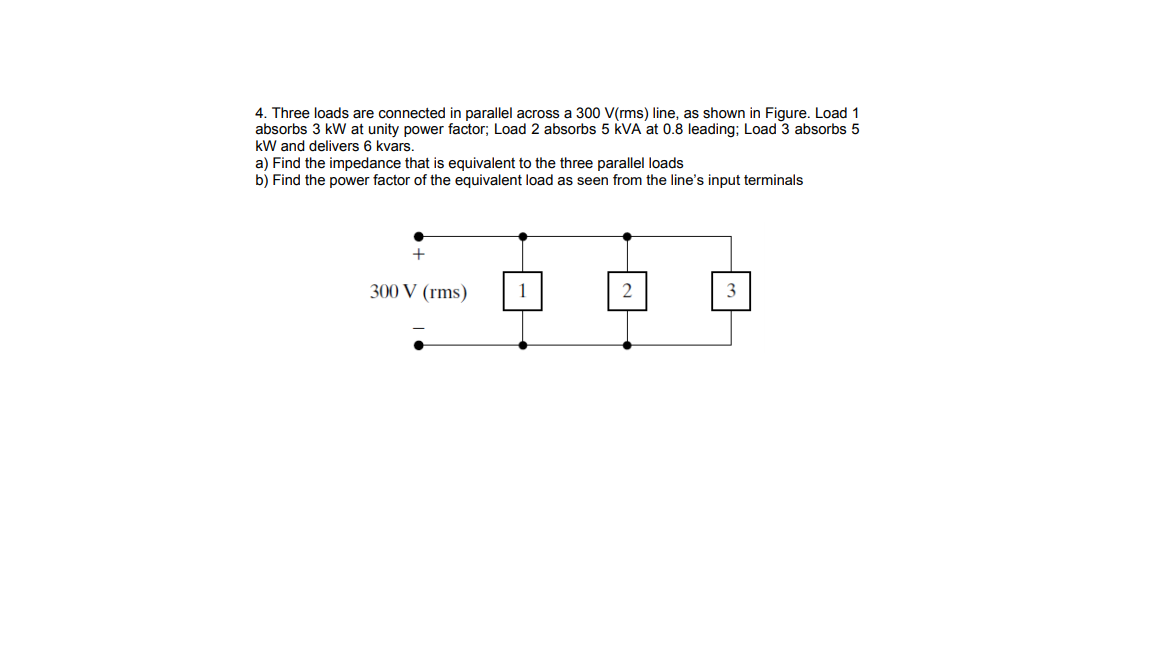 4. Three loads are connected in parallel across a 300 V(rms) line, as shown in Figure. Load 1 absorbs 3 kW at unity power factor; Load 2 absorbs 5 kVA at 0.8 leading; Load 3 absorbs 5 kW and delivers 6 kvars.
a) Find the impedance that is equivalent to the three parallel loads
b) Find the power factor of the equivalent load as seen from the line's input terminals

+
300 V (rms)
−
1
2
3